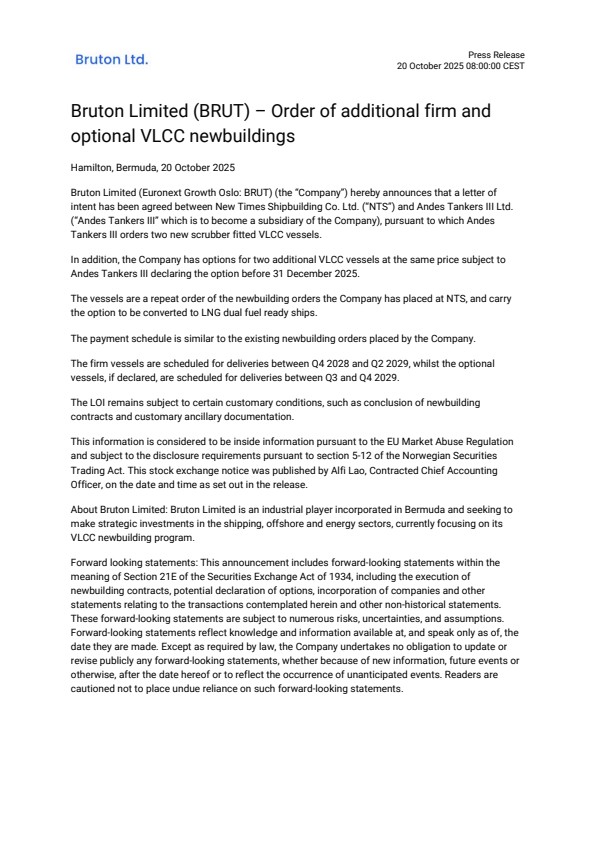 Bruton Ltd.

Press Release
20 October 2025 08:00:00 CEST

Bruton Limited (BRUT) – Order of additional firm and optional VLCC newbuildings

Hamilton, Bermuda, 20 October 2025

Bruton Limited (Euronext Growth Oslo: BRUT) (the "Company") hereby announces that a letter of intent has been agreed between New Times Shipbuilding Co. Ltd. ("NTS") and Andes Tankers III Ltd. ("Andes Tankers III" which is to become a subsidiary of the Company), pursuant to which Andes Tankers III orders two new scrubber fitted VLCC vessels.

In addition, the Company has options for two additional VLCC vessels at the same price subject to Andes Tankers III declaring the option before 31 December 2025.

The vessels are a repeat order of the newbuilding orders the Company has placed at NTS, and carry the option to be converted to LNG dual fuel ready ships.

The payment schedule is similar to the existing newbuilding orders placed by the Company.

The firm vessels are scheduled for deliveries between Q4 2028 and Q2 2029, whilst the optional vessels, if declared, are scheduled for deliveries between Q3 and Q4 2029.

The LOI remains subject to certain customary conditions, such as conclusion of newbuilding contracts and customary ancillary documentation.

This information is considered to be inside information pursuant to the EU Market Abuse Regulation and subject to the disclosure requirements pursuant to section 5-12 of the Norwegian Securities Trading Act. This stock exchange notice was published by Alfi Lao, Contracted Chief Accounting Officer, on the date and time as set out in the release.

About Bruton Limited: Bruton Limited is an industrial player incorporated in Bermuda and seeking to make strategic investments in the shipping, offshore and energy sectors, currently focusing on its VLCC newbuilding program.

Forward looking statements: This announcement includes forward-looking statements within the meaning of Section 21E of the Securities Exchange Act of 1934, including the execution of newbuilding contracts, potential declaration of options, incorporation of companies and other statements relating to the transactions contemplated herein and other non-historical statements. These forward-looking statements are subject to numerous risks, uncertainties, and assumptions. Forward-looking statements reflect knowledge and information available at, and speak only as of, the date they are made. Except as required by law, the Company undertakes no obligation to update or revise publicly any forward-looking statements, whether because of new information, future events or otherwise, after the date hereof or to reflect the occurrence of unanticipated events. Readers are cautioned not to place undue reliance on such forward-looking statements.